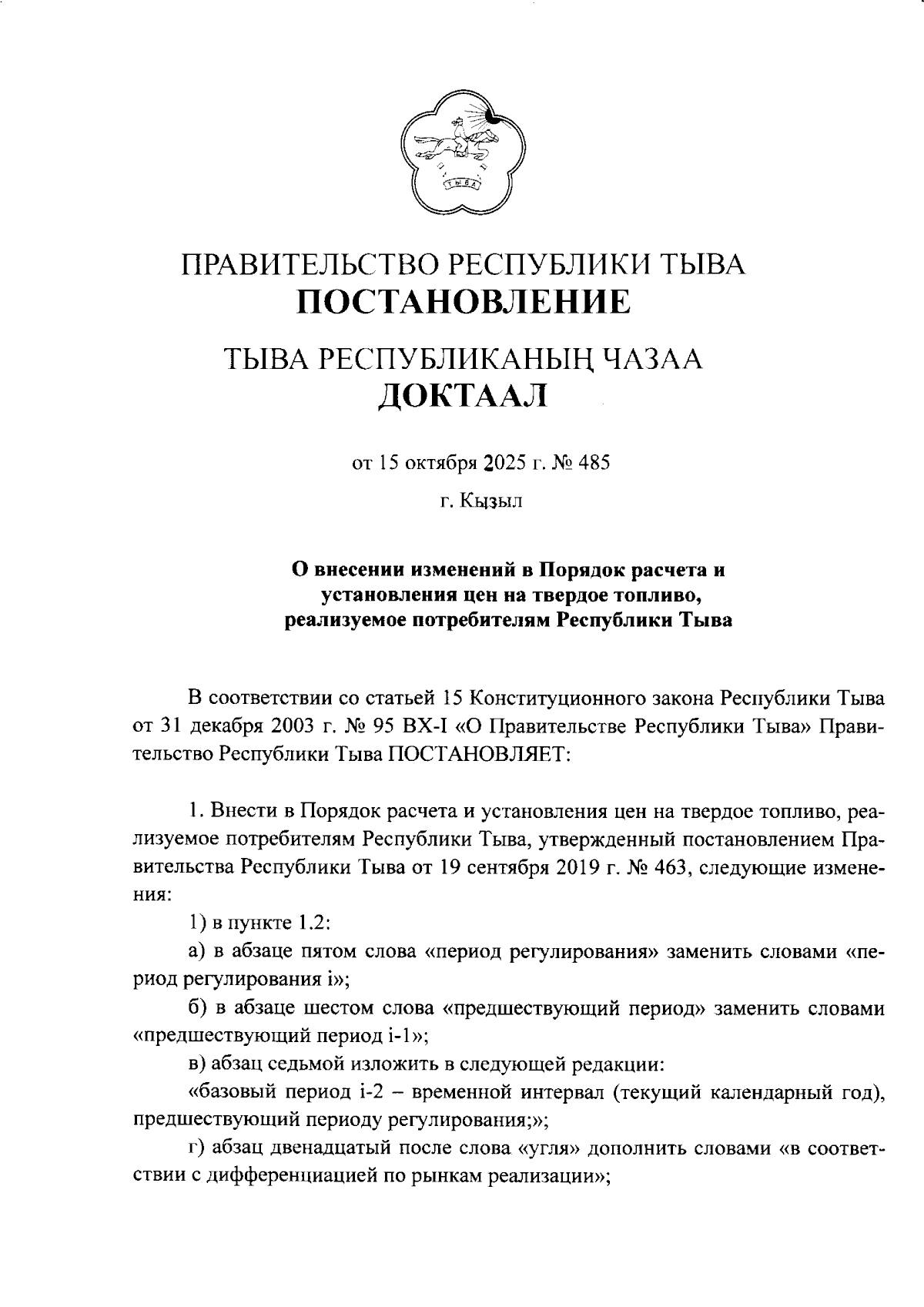 ТЫВА

ПРАВИТЕЛЬСТВО РЕСПУБЛИКИ ТЫВА
ПОСТАНОВЛЕНИЕ

ТЫВА РЕСПУБЛИКАНЫҢ ЧАЗАА
ДОКТААЛ

от 15 октября 2025 г. № 485

г. Кызыл

О внесении изменений в Порядок расчета и установления цен на твердое топливо, реализуемое потребителям Республики Тыва

В соответствии со статьей 15 Конституционного закона Республики Тыва от 31 декабря 2003 г. № 95 ВХ-I «О Правительстве Республики Тыва» Правительство Республики Тыва ПОСТАНОВЛЯЕТ:

1. Внести в Порядок расчета и установления цен на твердое топливо, реализуемое потребителям Республики Тыва, утвержденный постановлением Правительства Республики Тыва от 19 сентября 2019 г. № 463, следующие изменения:

1) в пункте 1.2:

а) в абзаце пятом слова «период регулирования» заменить словами «период регулирования i»;

б) в абзаце шестом слова «предшествующий период» заменить словами «предшествующий период i-1»;

в) абзац седьмой изложить в следующей редакции:

«базовый период i-2 – временной интервал (текущий календарный год), предшествующий периоду регулирования;»;

г) абзац двенадцатый после слова «угля» дополнить словами «в соответствии с дифференциацией по рынкам реализации»;